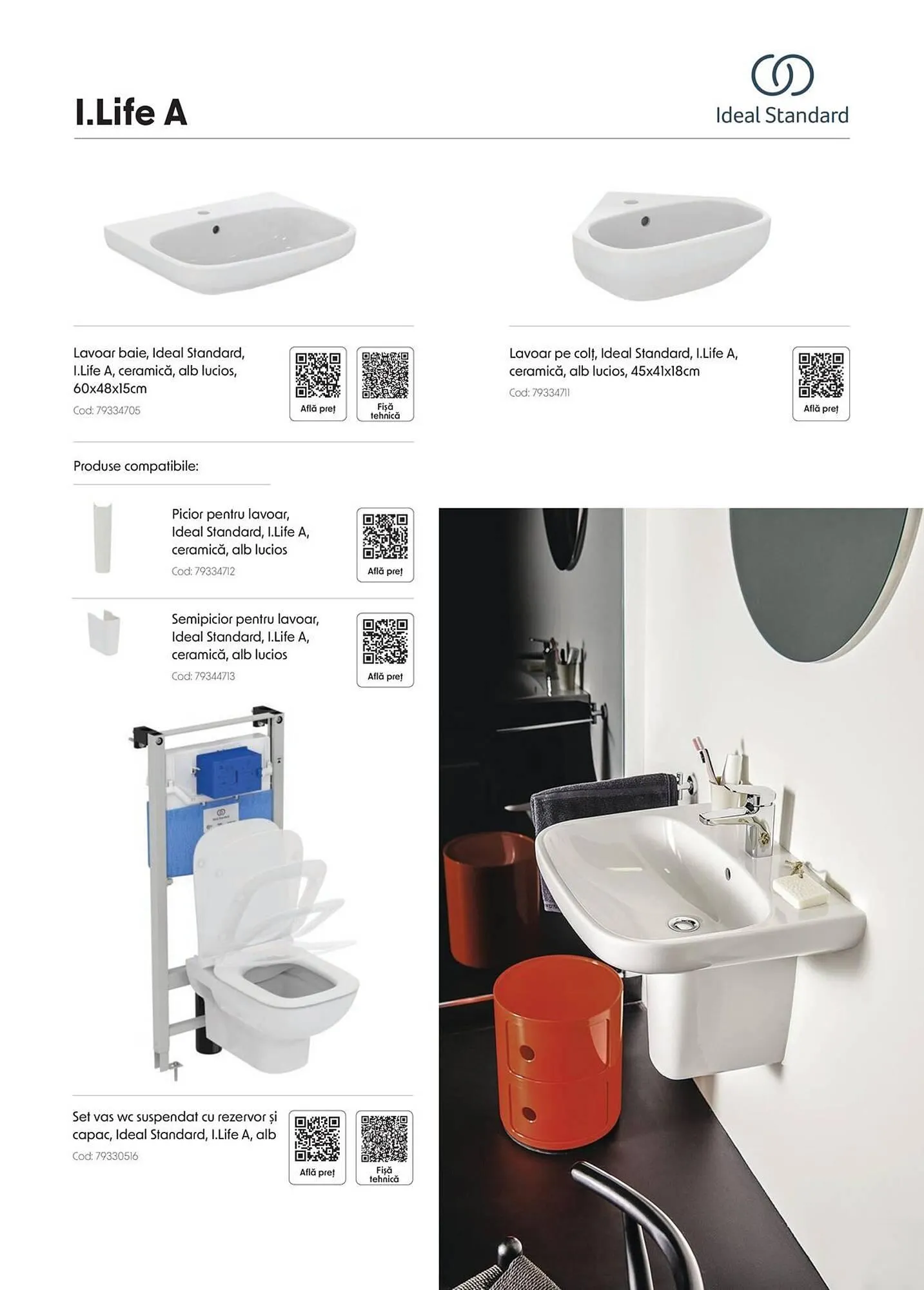 I.Life A

Ideal Standard

Lavoar baie, Ideal Standard, I.Life A, ceramică, alb lucios, 60x48x15cm

Cod: 79334705

Află preț

Fișă tehnică

Lavoar pe colț, Ideal Standard, I.Life A, ceramică, alb lucios, 45x41x18cm

Cod: 79334711

Află preț

Produse compatibile:

Picior pentru lavoar, Ideal Standard, I.Life A, ceramică, alb lucios

Cod: 79334712

Află preț

Semipicior pentru lavoar, Ideal Standard, I.Life A, ceramică, alb lucios

Cod: 79344713

Află preț

Set vas wc suspendat cu rezervor și capac, Ideal Standard, I.Life A, alb

Cod: 79330516

Află preț

Fișă tehnică